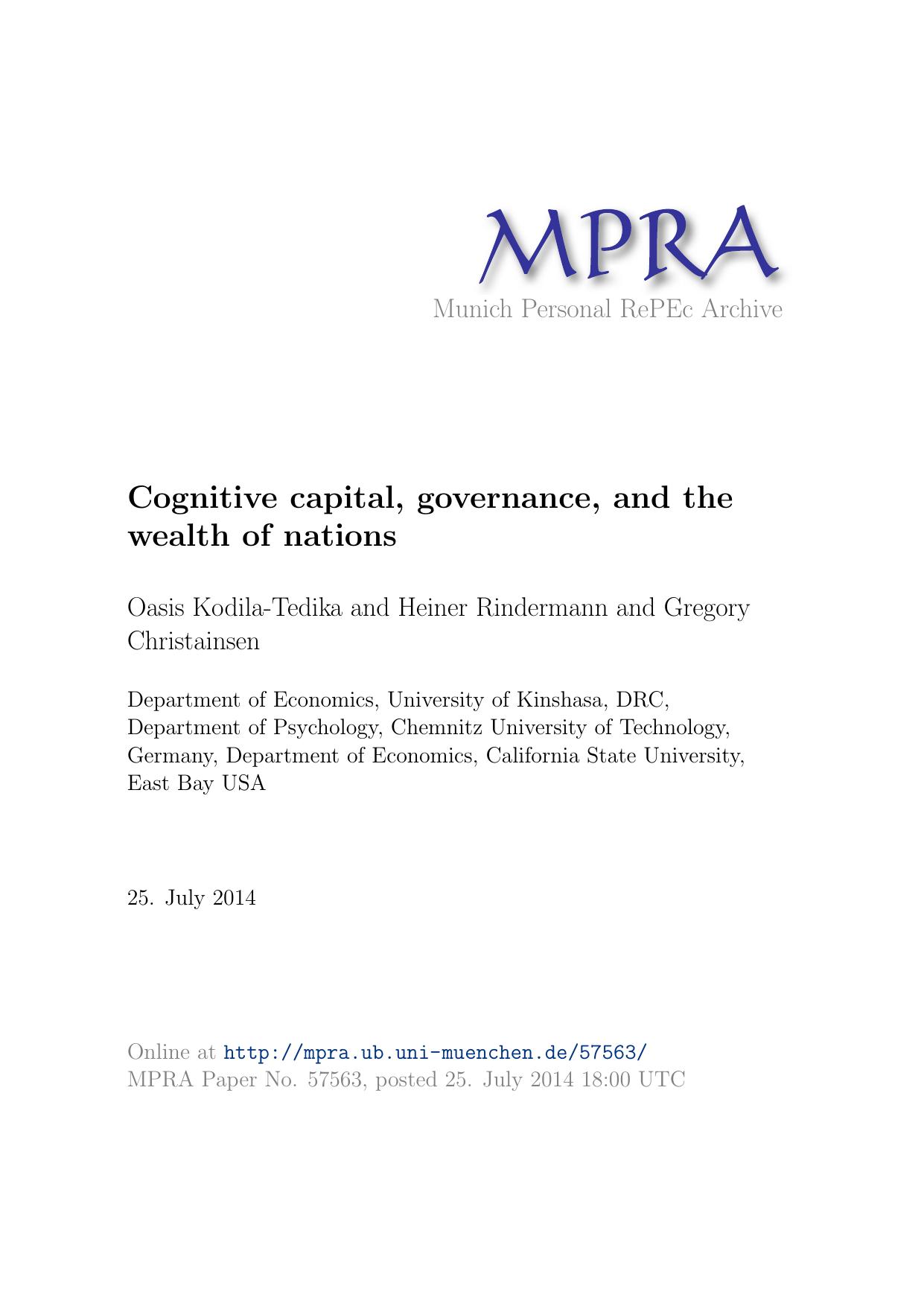 MPRA
Munich Personal RePEc Archive

Cognitive capital, governance, and the wealth of nations

Oasis Kodila-Tedika and Heiner Rindermann and Gregory Christainsen

Department of Economics, University of Kinshasa, DRC, Department of Psychology, Chemnitz University of Technology, Germany, Department of Economics, California State University, East Bay USA

25. July 2014

Online at http://mpra.ub.uni-muenchen.de/57563/
MPRA Paper No. 57563, posted 25. July 2014 18:00 UTC